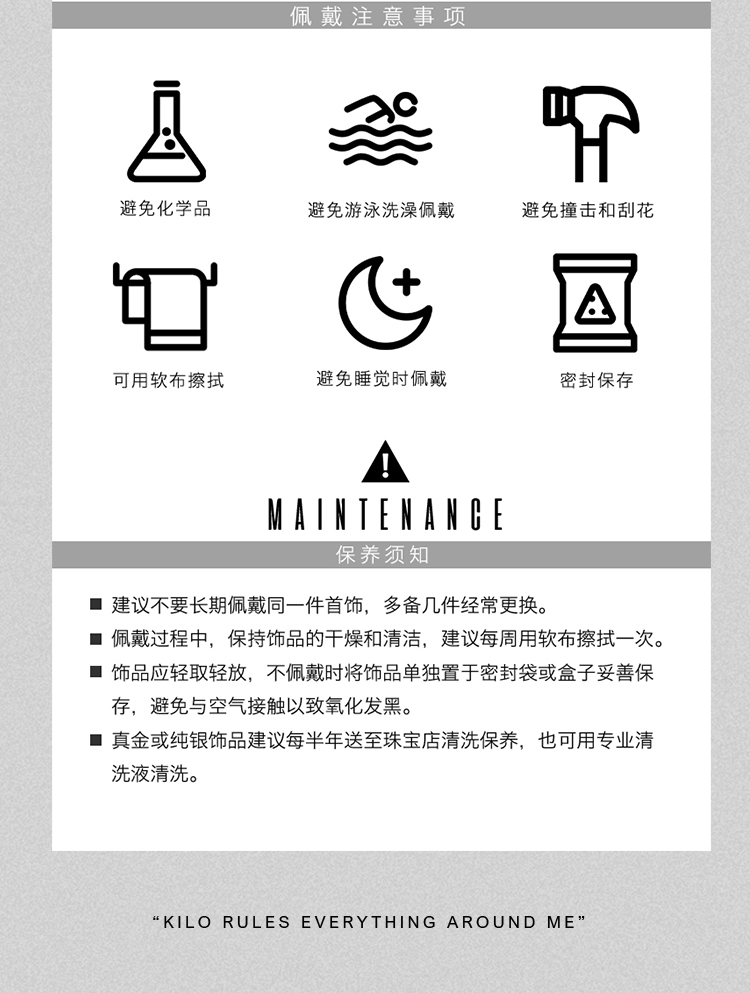 佩戴注意事项

避免化学品

避免游泳洗澡佩戴

避免撞击和刮花

可用软布擦拭

避免睡觉时佩戴

密封保存

MAINTENANCE

保养须知

■ 建议不要长期佩戴同一件首饰，多备几件经常更换。

■ 佩戴过程中，保持饰品的干燥和清洁，建议每周用软布擦拭一次。

■ 饰品应轻取轻放，不佩戴时将饰品单独置于密封袋或盒子妥善保存，避免与空气接触以致氧化发黑。

■ 真金或纯银饰品建议每半年送至珠宝店清洗保养，也可用专业清洗液清洗。

“KILO RULES EVERYTHING AROUND ME”